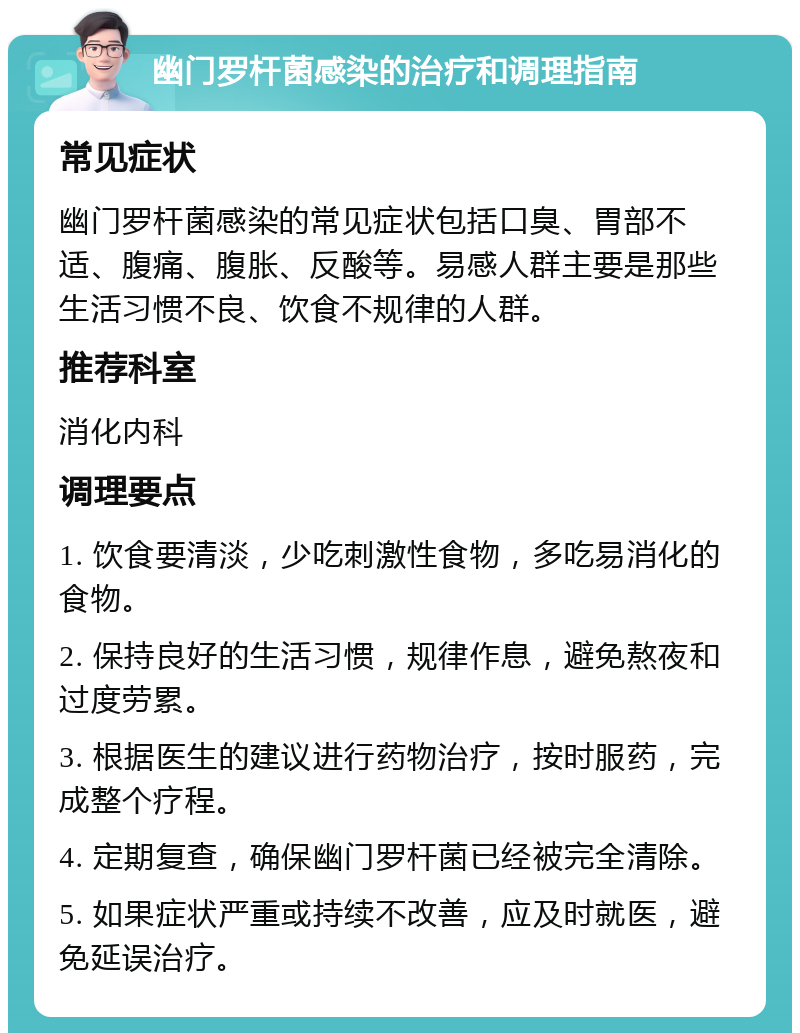 幽门罗杆菌感染的治疗和调理指南

常见症状

幽门罗杆菌感染的常见症状包括口臭、胃部不适、腹痛、腹胀、反酸等。易感人群主要是那些生活习惯不良、饮食不规律的人群。

推荐科室

消化内科

调理要点

1. 饮食要清淡，少吃刺激性食物，多吃易消化的食物。

2. 保持良好的生活习惯，规律作息，避免熬夜和过度劳累。

3. 根据医生的建议进行药物治疗，按时服药，完成整个疗程。

4. 定期复查，确保幽门罗杆菌已经被完全清除。

5. 如果症状严重或持续不改善，应及时就医，避免延误治疗。